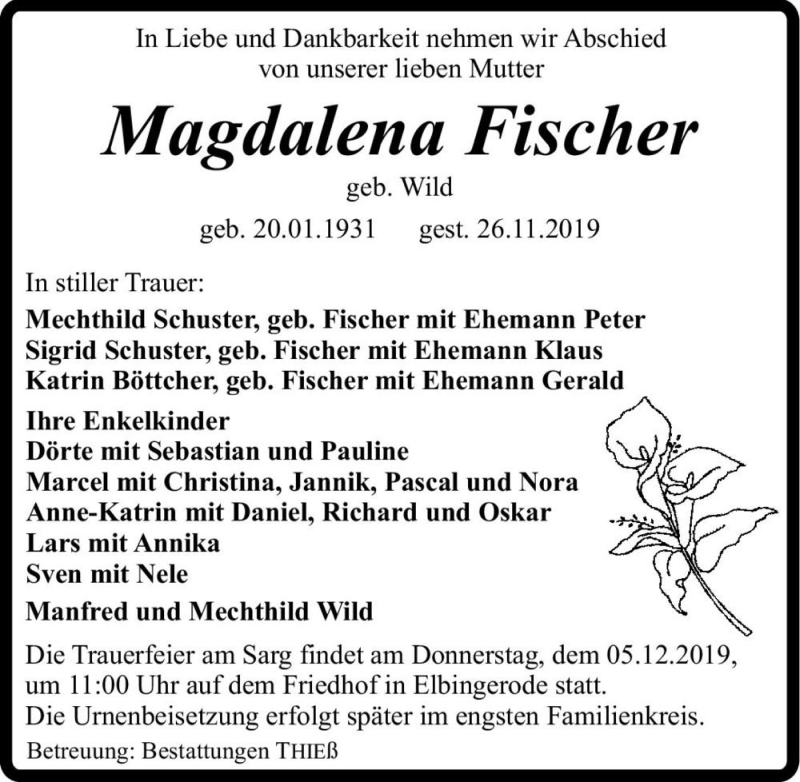 In Liebe und Dankbarkeit nehmen wir Abschied von unserer lieben Mutter

Magdalena Fischer

geb. Wild

geb. 20.01.1931 gest. 26.11.2019

In stiller Trauer:

Mechthild Schuster, geb. Fischer mit Ehemann Peter
Sigrid Schuster, geb. Fischer mit Ehemann Klaus
Katrin Böttcher, geb. Fischer mit Ehemann Gerald

Ihre Enkelkinder
Dörte mit Sebastian und Pauline
Marcel mit Christina, Jannik, Pascal und Nora
Anne-Katrin mit Daniel, Richard und Oskar
Lars mit Annika
Sven mit Nele

Manfred und Mechthild Wild

Die Trauerfeier am Sarg findet am Donnerstag, dem 05.12.2019, um 11:00 Uhr auf dem Friedhof in Elbingerode statt.
Die Urnenbeisetzung erfolgt später im engsten Familienkreis.

Betreuung: Bestattungen THIEß